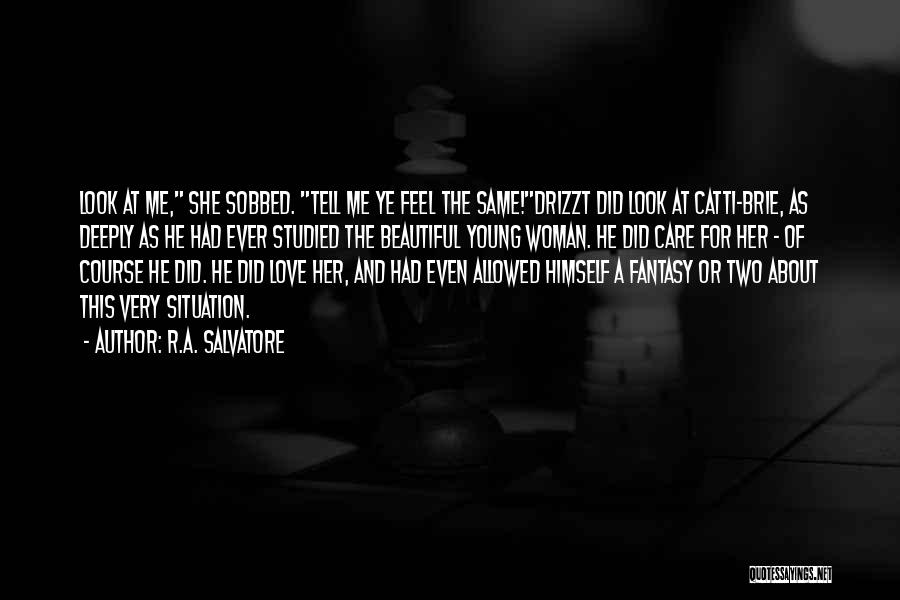 LOOK AT ME," SHE SOBBED. "TELL ME YE FEEL THE SAME!"DRIZZT DID LOOK AT CATTI-BRIE, AS DEEPLY AS HE HAD EVER STUDIED THE BEAUTIFUL YOUNG WOMAN. HE DID CARE FOR HER - OF COURSE HE DID. HE DID LOVE HER, AND HAD EVEN ALLOWED HIMSELF A FANTASY OR TWO ABOUT THIS VERY SITUATION.

- AUTHOR: R.A. SALVATORE

QUOTESSAYINGS.NET